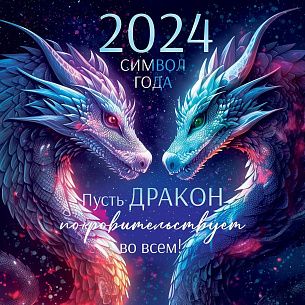 2024
СИМВОЛ ГОДА

Пусть ДРАКОН покровительствует во всем!